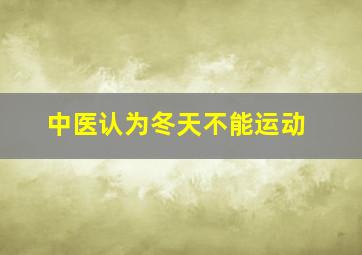 中医认为冬天不能运动